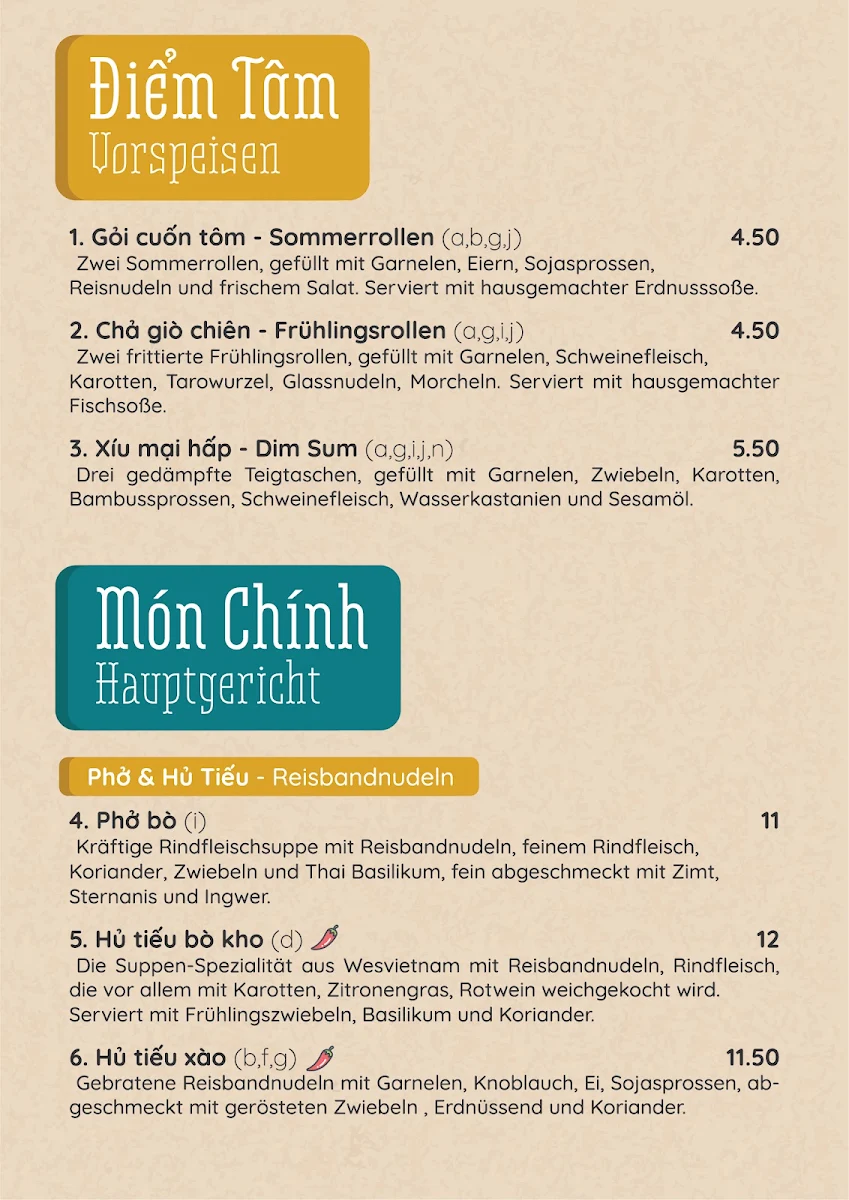 Điểm Tâm
Vorspeisen

1. Gỏi cuốn tôm - Sommerrollen (a,b,g,j) 4.50
Zwei Sommerrollen, gefüllt mit Garnelen, Eiern, Sojasprossen, Reisnudeln und frischem Salat. Serviert mit hausgemachter Erdnusssoße.

2. Chả giò chiên - Frühlingsrollen (a,g,i,j) 4.50
Zwei frittierte Frühlingsrollen, gefüllt mit Garnelen, Schweinefleisch, Karotten, Tarowurzel, Glassnudeln, Morcheln. Serviert mit hausgemachter Fischsoße.

3. Xíu mại hấp - Dim Sum (a,g,i,j,n) 5.50
Drei gedämpfte Teigtaschen, gefüllt mit Garnelen, Zwiebeln, Karotten, Bambussprossen, Schweinefleisch, Wasserkastanien und Sesamöl.

Món Chính
Hauptgericht

Phở & Hủ Tiếu - Reisbandnudeln

4. Phở bò (i) 11
Kräftige Rindfleischsuppe mit Reisbandnudeln, feinem Rindfleisch, Koriander, Zwiebeln und Thai Basilikum, fein abgeschmeckt mit Zimt, Sternanis und Ingwer.

5. Hủ tiếu bò kho (d) 12
Die Suppen-Spezialität aus Wesvietnam mit Reisbandnudeln, Rindfleisch, die vor allem mit Karotten, Zitronengras, Rotwein weichgekocht wird. Serviert mit Frühlingszwiebeln, Basilikum und Koriander.

6. Hủ tiếu xào (b,f,g) 11.50
Gebratene Reisbandnudeln mit Garnelen, Knoblauch, Ei, Sojasprossen, abgeschmeckt mit gerösteten Zwiebeln , Erdnüssend und Koriander.